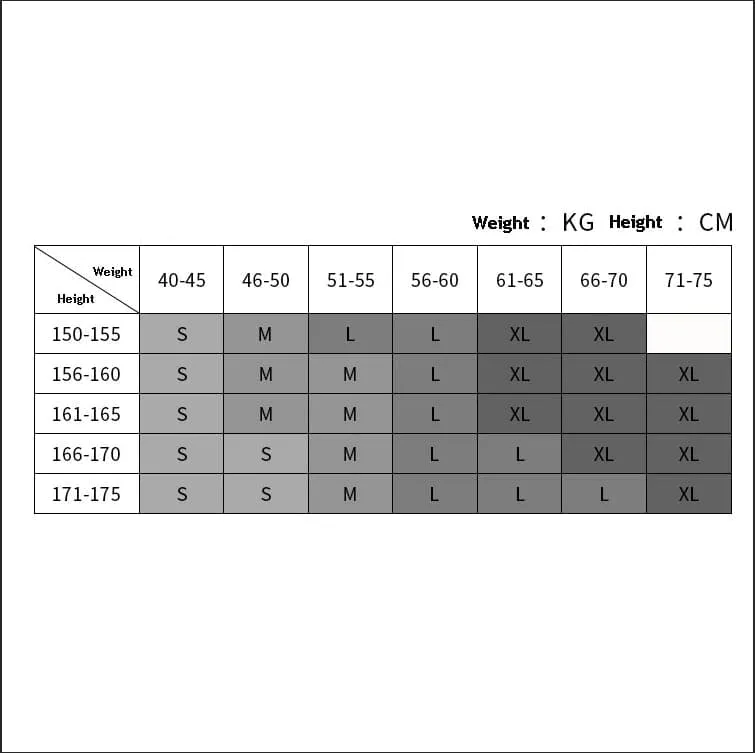 Weight : KG Height : CM

| Weight / Height | 40-45 | 46-50 | 51-55 | 56-60 | 61-65 | 66-70 | 71-75 |
|---|---|---|---|---|---|---|---|
| 150-155 | S | M | L | L | XL | XL | |
| 156-160 | S | M | M | L | XL | XL | XL |
| 161-165 | S | M | M | L | XL | XL | XL |
| 166-170 | S | S | M | L | L | XL | XL |
| 171-175 | S | S | M | L | L | L | XL |